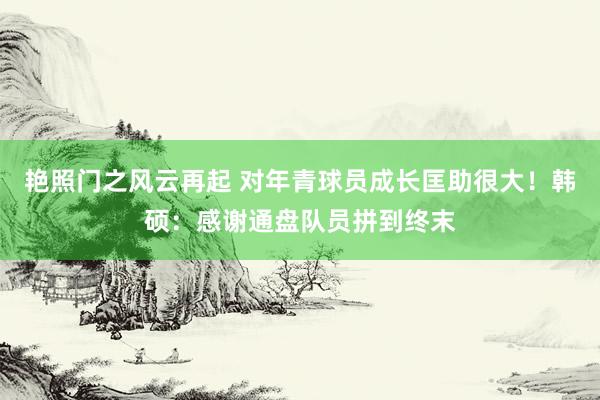 艳照门之风云再起 对年青球员成长匡助很大！韩硕：感谢通盘队员拼到终末